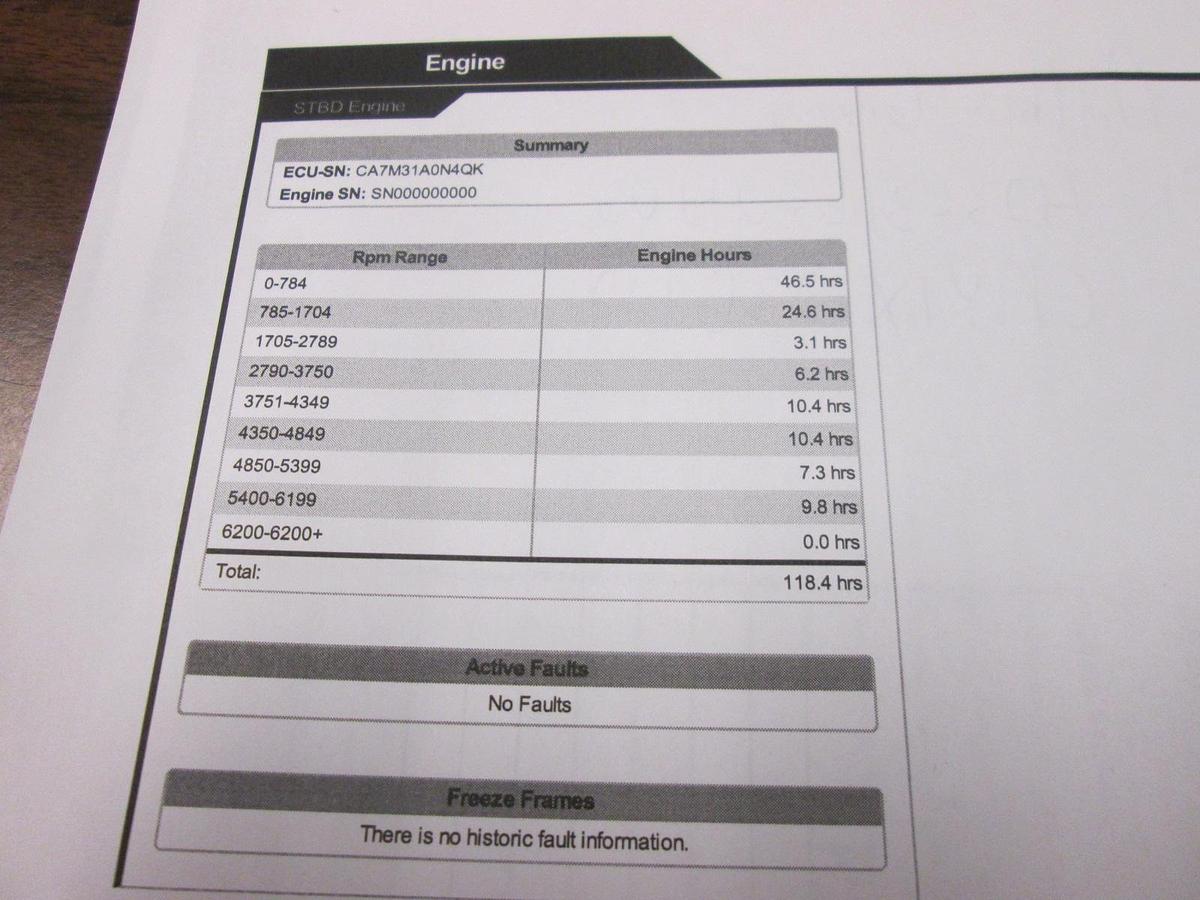 Engine

STBD Engine

Summary

ECU-SN: CA7M31A0N4QK
Engine SN: SN000000000

| Rpm Range | Engine Hours |
|---|---|
| 0-784 | 46.5 hrs |
| 785-1704 | 24.6 hrs |
| 1705-2789 | 3.1 hrs |
| 2790-3750 | 6.2 hrs |
| 3751-4349 | 10.4 hrs |
| 4350-4849 | 10.4 hrs |
| 4850-5399 | 7.3 hrs |
| 5400-6199 | 9.8 hrs |
| 6200-6200+ | 0.0 hrs |
| Total: | 118.4 hrs |

Active Faults

No Faults

Freeze Frames

There is no historic fault information.